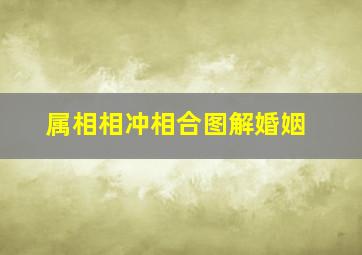 属相相冲相合图解婚姻